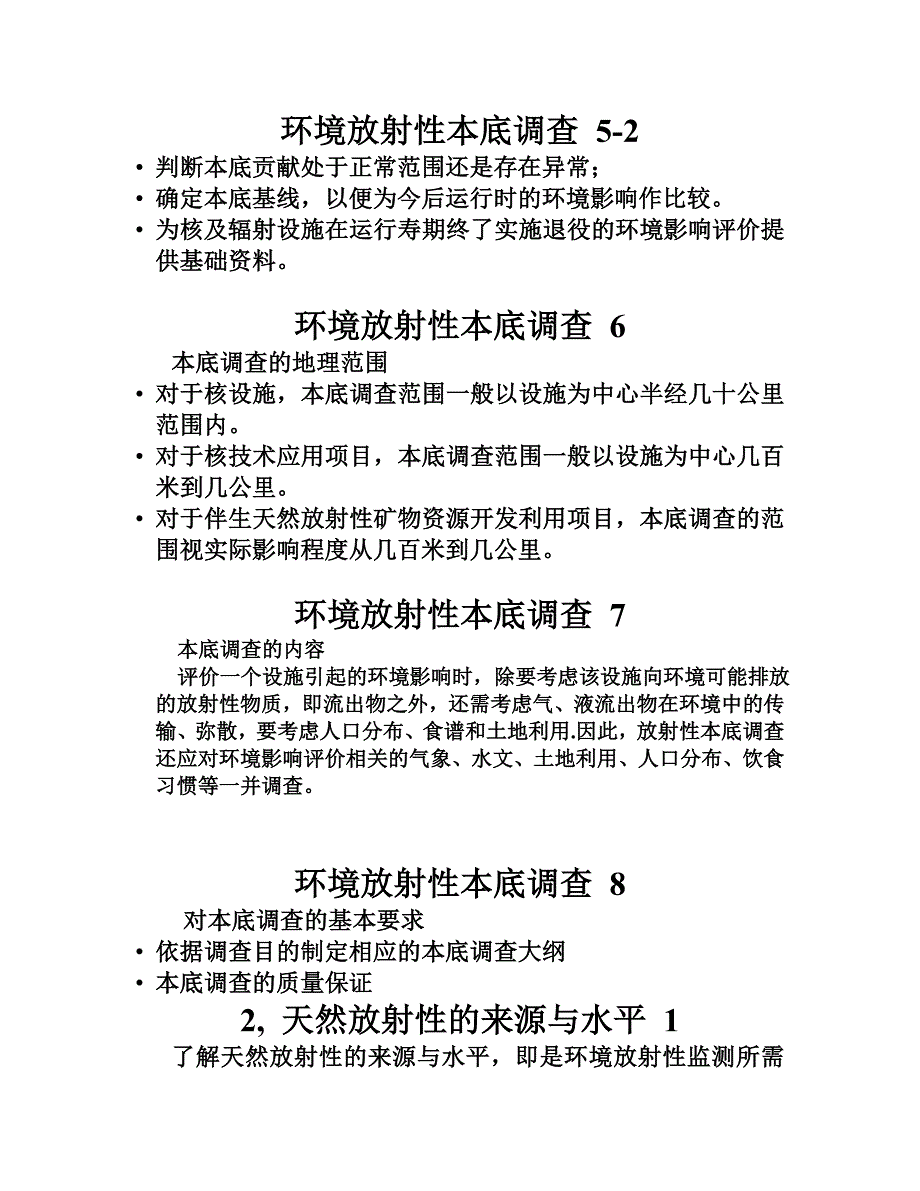 环境放射性本底调查 5-2

• 判断本底贡献处于正常范围还是存在异常；
• 确定本底基线，以便为今后运行时的环境影响作比较。
• 为核及辐射设施在运行寿期终了实施退役的环境影响评价提供基础资料。

环境放射性本底调查 6

本底调查的地理范围

• 对于核设施，本底调查范围一般以设施为中心半经几十公里范围内。
• 对于核技术应用项目，本底调查范围一般以设施为中心几百米到几公里。
• 对于伴生天然放射性矿物资源开发利用项目，本底调查的范围视实际影响程度从几百米到几公里。

环境放射性本底调查 7

本底调查的内容

评价一个设施引起的环境影响时，除要考虑该设施向环境可能排放的放射性物质，即流出物之外，还需考虑气、液流出物在环境中的传输、弥散，要考虑人口分布、食谱和土地利用.因此，放射性本底调查还应对环境影响评价相关的气象、水文、土地利用、人口分布、饮食习惯等一并调查。

环境放射性本底调查 8

对本底调查的基本要求

• 依据调查目的制定相应的本底调查大纲
• 本底调查的质量保证

2, 天然放射性的来源与水平 1

了解天然放射性的来源与水平，即是环境放射性监测所需